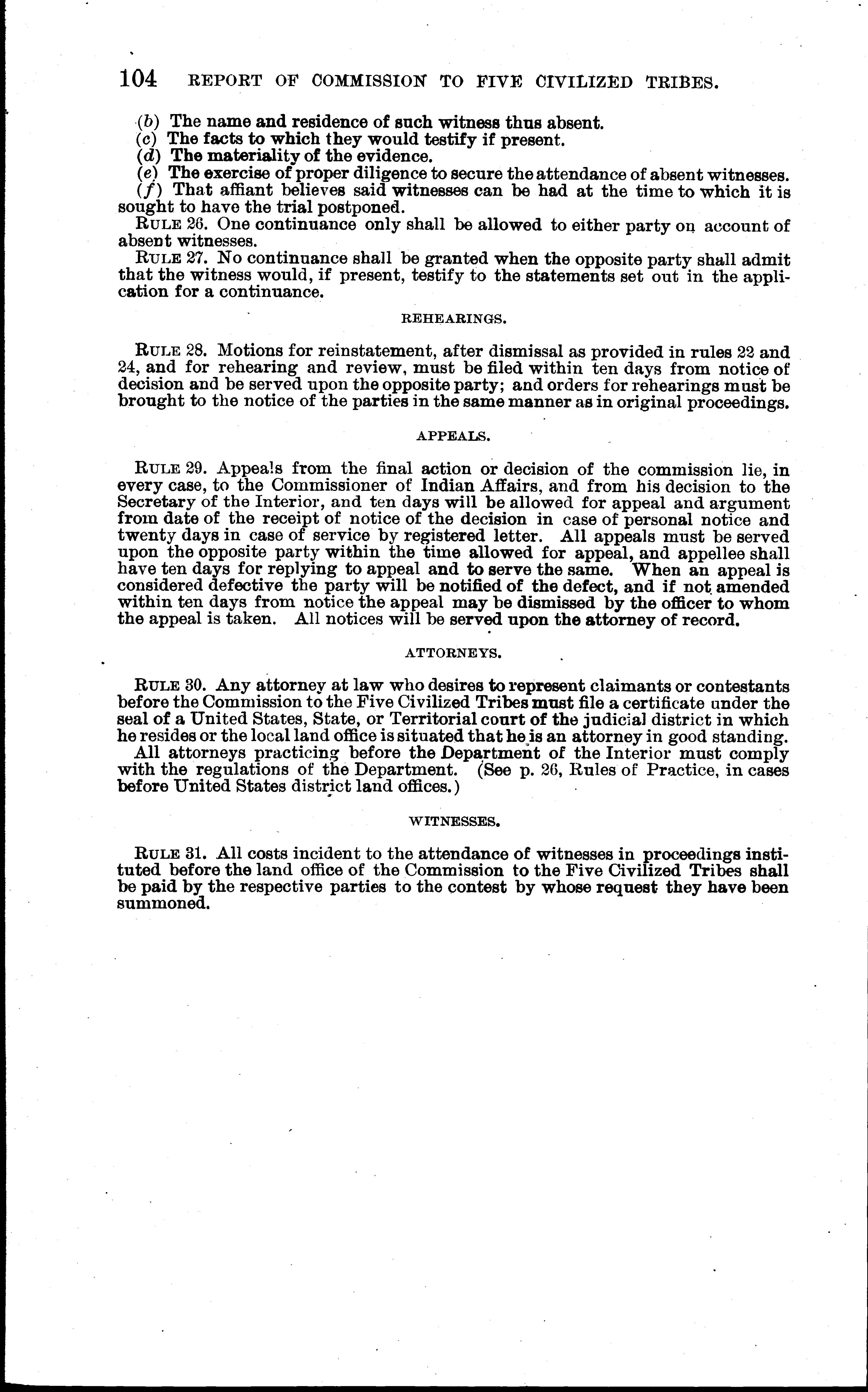 104 REPORT OF COMMISSION TO FIVE CIVILIZED TRIBES.

(b) The name and residence of such witness thus absent.
(c) The facts to which they would testify if present.
(d) The materiality of the evidence.
(e) The exercise of proper diligence to secure the attendance of absent witnesses.
(f) That affiant believes said witnesses can be had at the time to which it is sought to have the trial postponed.

RULE 26. One continuance only shall be allowed to either party on account of absent witnesses.

RULE 27. No continuance shall be granted when the opposite party shall admit that the witness would, if present, testify to the statements set out in the application for a continuance.

REHEARINGS.

RULE 28. Motions for reinstatement, after dismissal as provided in rules 22 and 24, and for rehearing and review, must be filed within ten days from notice of decision and be served upon the opposite party; and orders for rehearings must be brought to the notice of the parties in the same manner as in original proceedings.

APPEALS.

RULE 29. Appeals from the final action or decision of the commission lie, in every case, to the Commissioner of Indian Affairs, and from his decision to the Secretary of the Interior, and ten days will be allowed for appeal and argument from date of the receipt of notice of the decision in case of personal notice and twenty days in case of service by registered letter. All appeals must be served upon the opposite party within the time allowed for appeal, and appellee shall have ten days for replying to appeal and to serve the same. When an appeal is considered defective the party will be notified of the defect, and if not amended within ten days from notice the appeal may be dismissed by the officer to whom the appeal is taken. All notices will be served upon the attorney of record.

ATTORNEYS.

RULE 30. Any attorney at law who desires to represent claimants or contestants before the Commission to the Five Civilized Tribes must file a certificate under the seal of a United States, State, or Territorial court of the judicial district in which he resides or the local land office is situated that he is an attorney in good standing.

All attorneys practicing before the Department of the Interior must comply with the regulations of the Department. (See p. 26, Rules of Practice, in cases before United States district land offices.)

WITNESSES.

RULE 31. All costs incident to the attendance of witnesses in proceedings instituted before the land office of the Commission to the Five Civilized Tribes shall be paid by the respective parties to the contest by whose request they have been summoned.